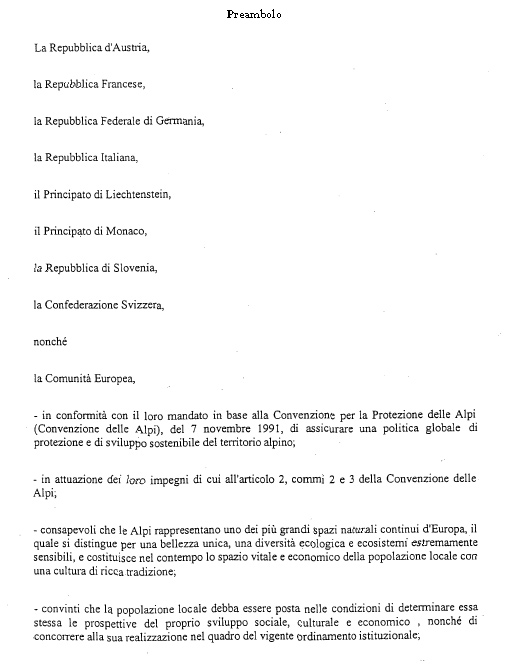 Preambolo

La Repubblica d'Austria,

la Repubblica Francese,

la Repubblica Federale di Germania,

la Repubblica Italiana,

il Principato di Liechtenstein,

il Principato di Monaco,

la Repubblica di Slovenia,

la Confederazione Svizzera,

nonché

la Comunità Europea,

- in conformità con il loro mandato in base alla Convenzione per la Protezione delle Alpi (Convenzione delle Alpi), del 7 novembre 1991, di assicurare una politica globale di protezione e di sviluppo sostenibile del territorio alpino;

- in attuazione dei loro impegni di cui all'articolo 2, commi 2 e 3 della Convenzione delle Alpi;

- consapevoli che le Alpi rappresentano uno dei più grandi spazi naturali continui d'Europa, il quale si distingue per una bellezza unica, una diversità ecologica e ecosistemi estremamente sensibili, e costituisce nel contempo lo spazio vitale e economico della popolazione locale con una cultura di ricca tradizione;

- convinti che la popolazione locale debba essere posta nelle condizioni di determinare essa stessa le prospettive del proprio sviluppo sociale, culturale e economico , nonché di concorrere alla sua realizzazione nel quadro del vigente ordinamento istituzionale;